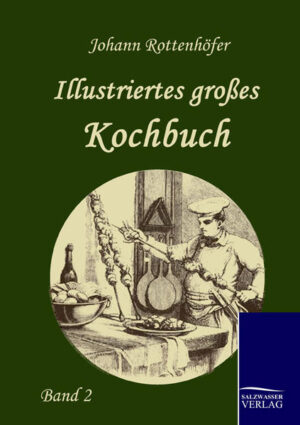 Johann Rottenhöfer

Illustriertes großes

Kochbuch

Band 2

SALZWASSER
VERLAG